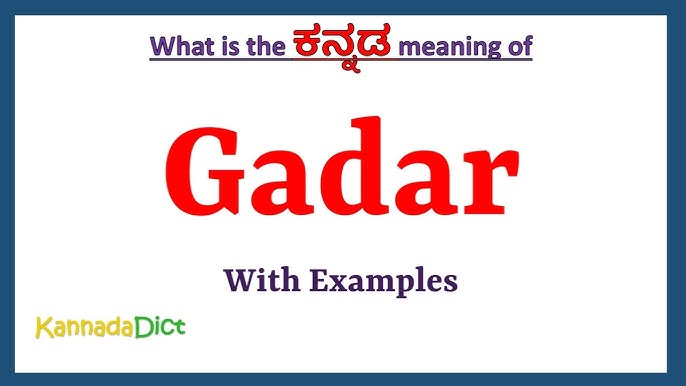 What is the ಕನ್ನಡ meaning of

Gadar

With Examples

KannadaDict